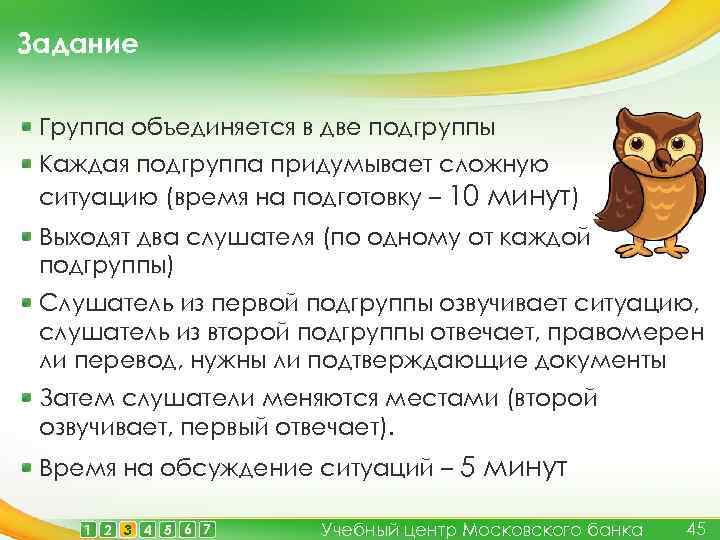 Задание

- Группа объединяется в две подгруппы
- Каждая подгруппа придумывает сложную ситуацию (время на подготовку – 10 минут)
- Выходят два слушателя (по одному от каждой подгруппы)
- Слушатель из первой подгруппы озвучивает ситуацию, слушатель из второй подгруппы отвечает, правомерен ли перевод, нужны ли подтверждающие документы
- Затем слушатели меняются местами (второй озвучивает, первый отвечает).
- Время на обсуждение ситуаций – 5 минут

1 2 3 4 5 6 7 Учебный центр Московского банка 45